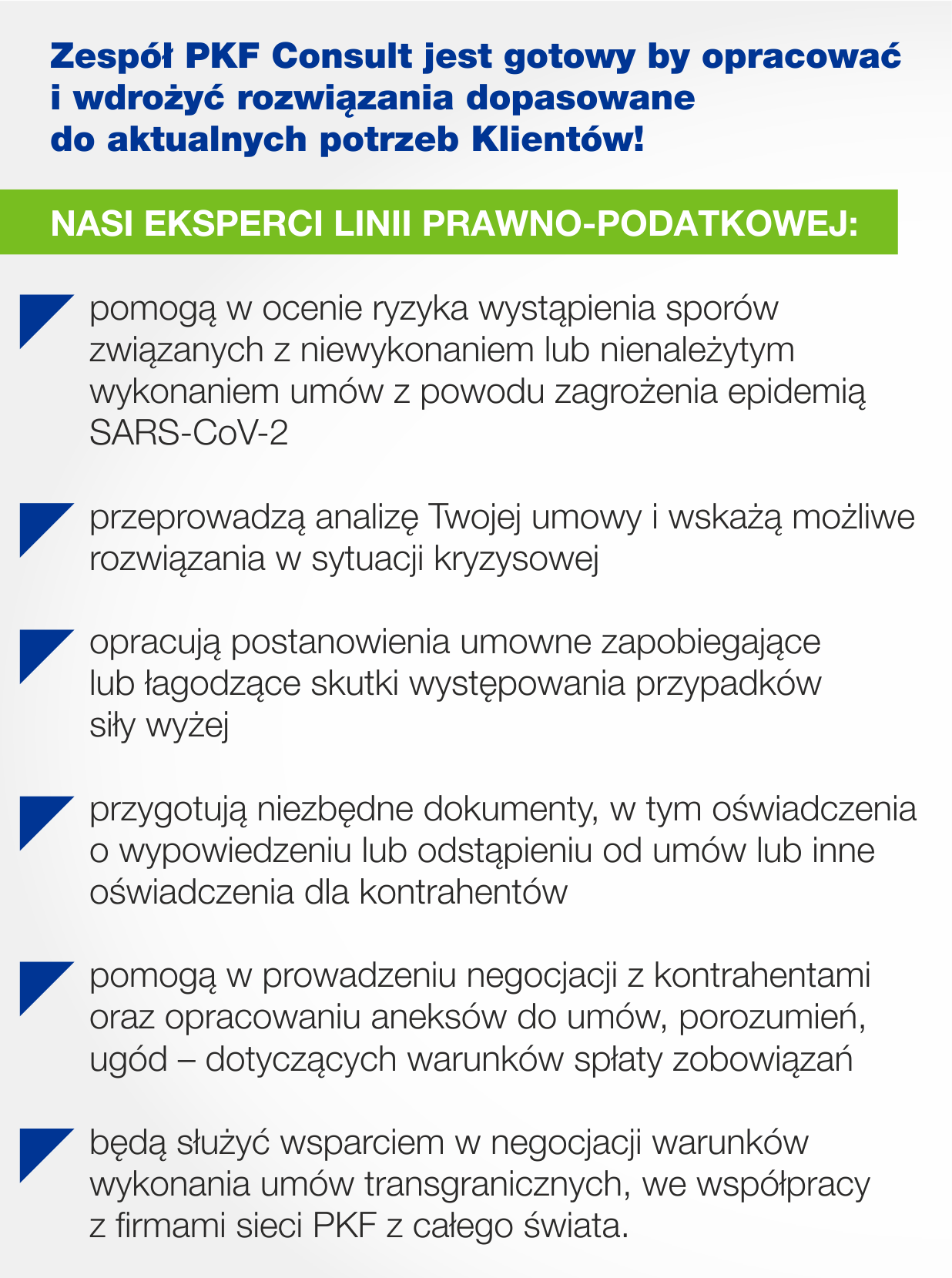 Zespół PKF Consult jest gotowy by opracować i wdrożyć rozwiązania dopasowane do aktualnych potrzeb Klientów!

NASI EKSPERCI LINII PRAWNO-PODATKOWEJ:

pomogą w ocenie ryzyka wystąpienia sporów związanych z niewykonaniem lub nienależytym wykonaniem umów z powodu zagrożenia epidemią SARS-CoV-2

przeprowadzą analizę Twojej umowy i wskażą możliwe rozwiązania w sytuacji kryzysowej

opracują postanowienia umowne zapobiegające lub łagodzące skutki występowania przypadków siły wyżej

przygotują niezbędne dokumenty, w tym oświadczenia o wypowiedzeniu lub odstąpieniu od umów lub inne oświadczenia dla kontrahentów

pomogą w prowadzeniu negocjacji z kontrahentami oraz opracowaniu aneksów do umów, porozumień, ugód – dotyczących warunków spłaty zobowiązań

będą służyć wsparciem w negocjacji warunków wykonania umów transgranicznych, we współpracy z firmami sieci PKF z całego świata.